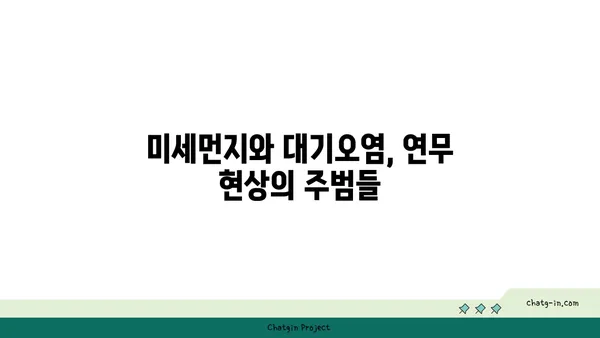 미세먼지와 대기오염, 연무 현상의 주범들

chatg-in.com

Chatgin Project